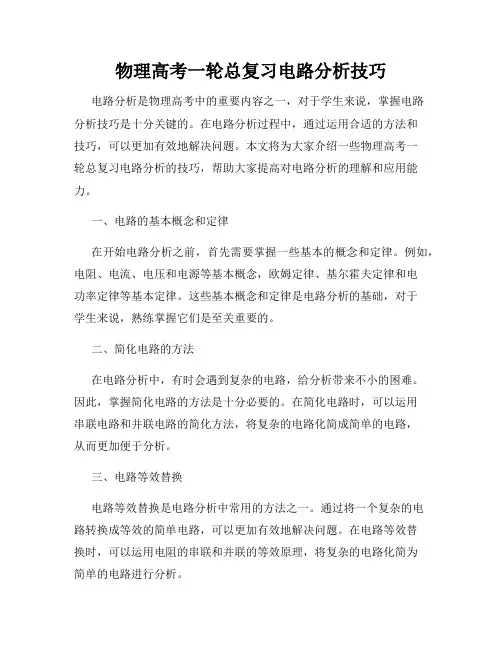 物理高考一轮总复习电路分析技巧

电路分析是物理高考中的重要内容之一，对于学生来说，掌握电路分析技巧是十分关键的。在电路分析过程中，通过运用合适的方法和技巧，可以更加有效地解决问题。本文将为大家介绍一些物理高考一轮总复习电路分析的技巧，帮助大家提高对电路分析的理解和应用能力。

一、电路的基本概念和定律

在开始电路分析之前，首先需要掌握一些基本的概念和定律。例如，电阻、电流、电压和电源等基本概念，欧姆定律、基尔霍夫定律和电功率定律等基本定律。这些基本概念和定律是电路分析的基础，对于学生来说，熟练掌握它们是至关重要的。

二、简化电路的方法

在电路分析中，有时会遇到复杂的电路，给分析带来不小的困难。因此，掌握简化电路的方法是十分必要的。在简化电路时，可以运用串联电路和并联电路的简化方法，将复杂的电路化简成简单的电路，从而更加便于分析。

三、电路等效替换

电路等效替换是电路分析中常用的方法之一。通过将一个复杂的电路转换成等效的简单电路，可以更加有效地解决问题。在电路等效替换时，可以运用电阻的串联和并联的等效原理，将复杂的电路化简为简单的电路进行分析。